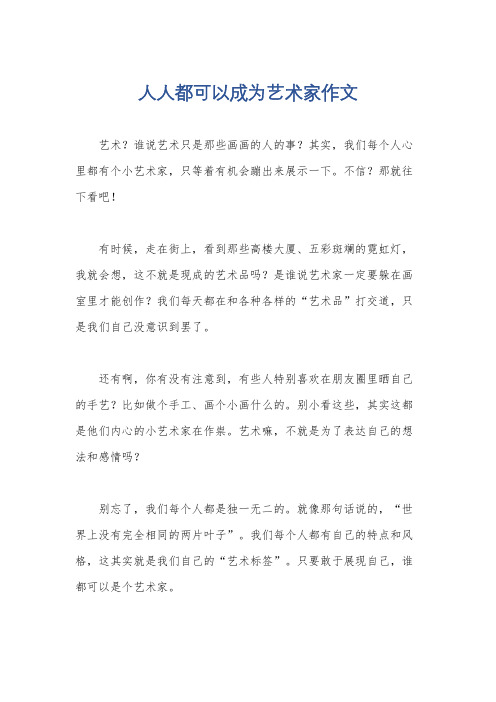 人人都可以成为艺术家作文

艺术？谁说艺术只是那些画画的人的事？其实，我们每个人心里都有个小艺术家，只等着有机会蹦出来展示一下。不信？那就往下看吧！

有时候，走在街上，看到那些高楼大厦、五彩斑斓的霓虹灯，我就会想，这不就是现成的艺术品吗？是谁说艺术家一定要躲在画室里才能创作？我们每天都在和各种各样的“艺术品”打交道，只是我们自己没意识到罢了。

还有啊，你有没有注意到，有些人特别喜欢在朋友圈里晒自己的手艺？比如做个手工、画个小画什么的。别小看这些，其实这都是他们内心的小艺术家在作祟。艺术嘛，不就是为了表达自己的想法和感情吗？

别忘了，我们每个人都是独一无二的。就像那句话说的，“世界上没有完全相同的两片叶子”。我们每个人都有自己的特点和风格，这其实就是我们自己的“艺术标签”。只要敢于展现自己，谁都可以是个艺术家。